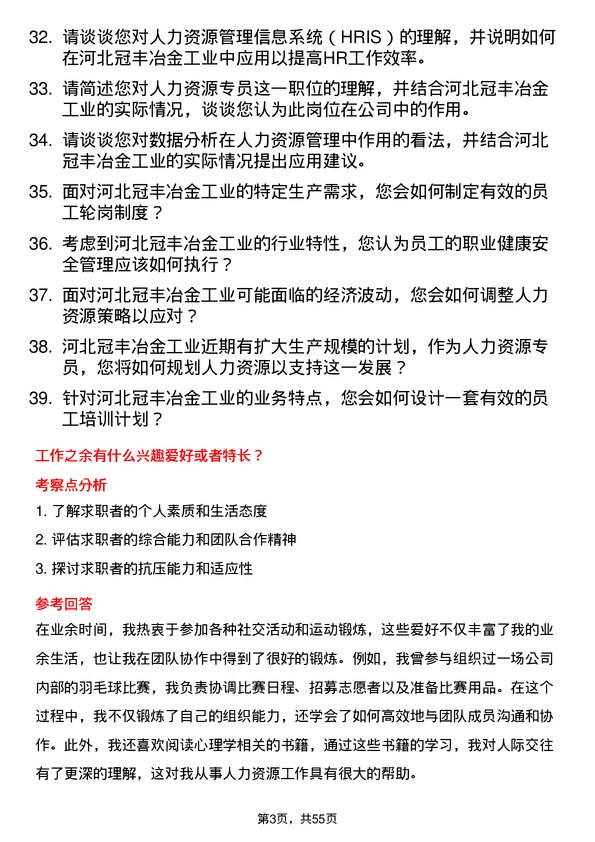 32. 请谈谈您对人力资源管理信息系统（HRIS）的理解，并说明如何在河北冠丰冶金工业中应用以提高HR工作效率。

33. 请简述您对人力资源专员这一职位的理解，并结合河北冠丰冶金工业的实际情况，谈谈您认为此岗位在公司中的作用。

34. 请谈谈您对数据分析在人力资源管理中作用的看法，并结合河北冠丰冶金工业的实际情况提出应用建议。

35. 面对河北冠丰冶金工业的特定生产需求，您会如何制定有效的员工轮岗制度？

36. 考虑到河北冠丰冶金工业的行业特性，您认为员工的职业健康安全管理应该如何执行？

37. 面对河北冠丰冶金工业可能面临的经济波动，您会如何调整人力资源策略以应对？

38. 河北冠丰冶金工业近期有扩大生产规模的计划，作为人力资源专员，您将如何规划人力资源以支持这一发展？

39. 针对河北冠丰冶金工业的业务特点，您会如何设计一套有效的员工培训计划？

工作之余有什么兴趣爱好或者特长？

考察点分析

1. 了解求职者的个人素质和生活态度

2. 评估求职者的综合能力和团队合作精神

3. 探讨求职者的抗压能力和适应性

参考回答

在业余时间，我热衷于参加各种社交活动和运动锻炼，这些爱好不仅丰富了我的业余生活，也让我在团队协作中得到了很好的锻炼。例如，我曾参与组织过一场公司内部的羽毛球比赛，我负责协调比赛日程、招募志愿者以及准备比赛用品。在这个过程中，我不仅锻炼了自己的组织能力，还学会了如何高效地与团队成员沟通和协作。此外，我还喜欢阅读心理学相关的书籍，通过这些书籍的学习，我对人际交往有了更深的理解，这对我从事人力资源工作具有很大的帮助。

第3页，共55页